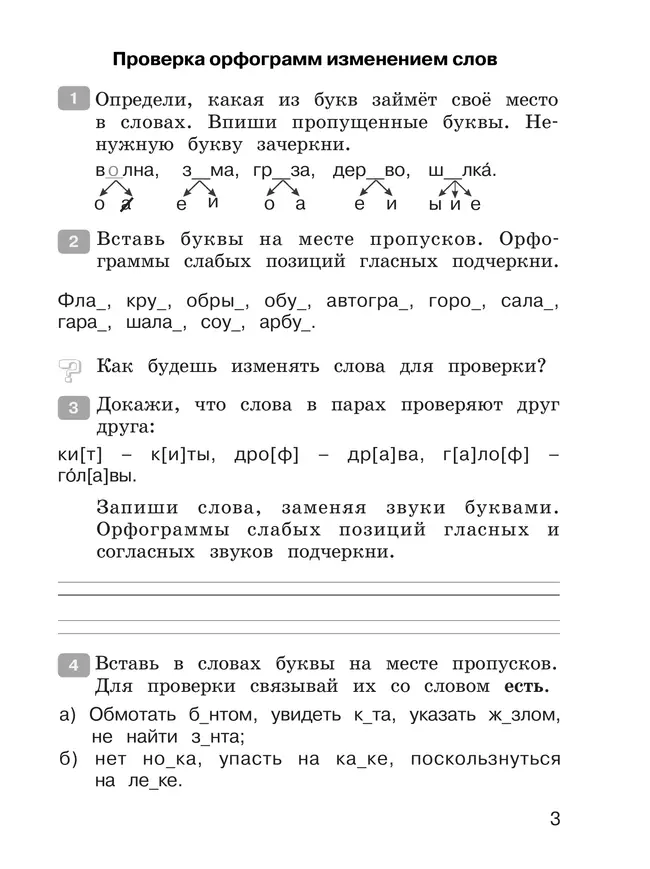 Проверка орфограмм изменением слов

1 Определи, какая из букв займёт своё место в словах. Впиши пропущенные буквы. Ненужную букву зачеркни.

волна, з_ма, гр_за, дер_во, ш_лка́.
о а е и о а е и ы и е

2 Вставь буквы на месте пропусков. Орфограммы слабых позиций гласных подчеркни.

Фла_, кру_, обры_, обу_, автогра_, горо_, сала_, гара_, шала_, соу_, арбу_.

Как будешь изменять слова для проверки?

3 Докажи, что слова в парах проверяют друг друга:

ки[т] – к[и]ты, дро[ф] – др[а]ва, г[а]ло[ф] – го́л[а]вы.

Запиши слова, заменяя звуки буквами. Орфограммы слабых позиций гласных и согласных звуков подчеркни.

4 Вставь в словах буквы на месте пропусков. Для проверки связывай их со словом есть.

а) Обмотать б_нтом, увидеть к_та, указать ж_злом, не найти з_нта;
б) нет но_ка, упасть на ка_ке, поскользнуться на ле_ке.

3